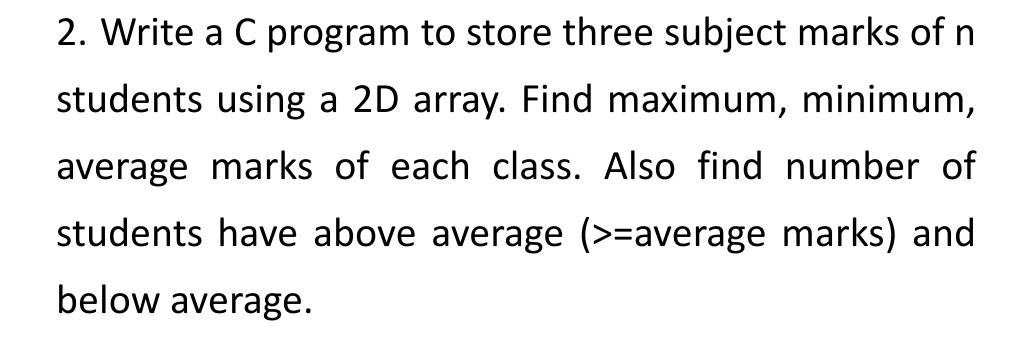 2. Write a C program to store three subject marks of n students using a 2D array. Find maximum, minimum, average marks of each class. Also find number of students have above average (>=average marks) and below average.